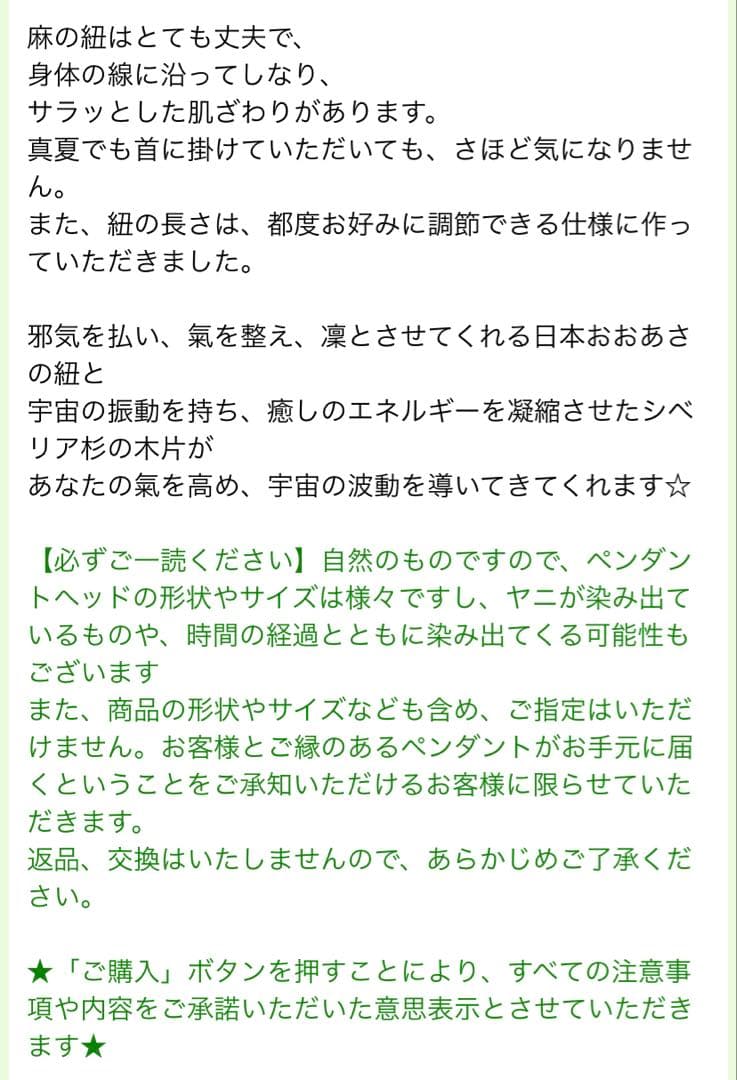 麻の紐はとても丈夫で、
身体の線に沿ってしなり、
サラッとした肌ざわりがあります。
真夏でも首に掛けていただいても、さほど気になりません。
また、紐の長さは、都度お好みに調節できる仕様に作っていただきました。

邪気を払い、氣を整え、凜とさせてくれる日本おおあさの紐と
宇宙の振動を持ち、癒しのエネルギーを凝縮させたシベリア杉の木片が
あなたの氣を高め、宇宙の波動を導いてきてくれます☆

【必ずご一読ください】自然のものですので、ペンダントヘッドの形状やサイズは様々ですし、ヤニが染み出ているものや、時間の経過とともに染み出てくる可能性もございます
また、商品の形状やサイズなども含め、ご指定はいただけません。お客様とご縁のあるペンダントがお手元に届くということをご承知いただけるお客様に限らせていただきます。
返品、交換はいたしませんので、あらかじめご了承ください。

★「ご購入」ボタンを押すことにより、すべての注意事項や内容をご承諾いただいた意思表示とさせていただきます★